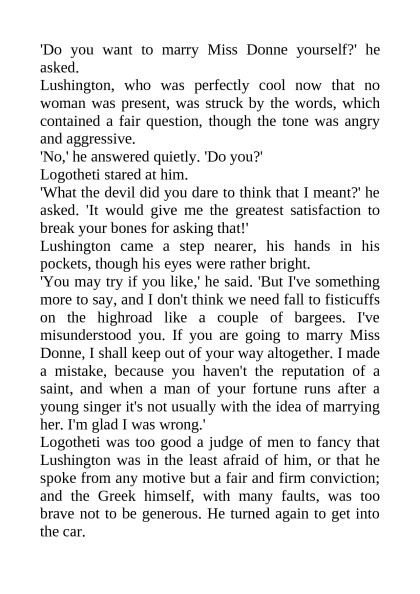 'Do you want to marry Miss Donne yourself?' he asked.
Lushington, who was perfectly cool now that no woman was present, was struck by the words, which contained a fair question, though the tone was angry and aggressive.
'No,' he answered quietly. 'Do you?'
Logotheti stared at him.
'What the devil did you dare to think that I meant?' he asked. 'It would give me the greatest satisfaction to break your bones for asking that!'
Lushington came a step nearer, his hands in his pockets, though his eyes were rather bright.
'You may try if you like,' he said. 'But I've something more to say, and I don't think we need fall to fisticuffs on the highroad like a couple of bargees. I've misunderstood you. If you are going to marry Miss Donne, I shall keep out of your way altogether. I made a mistake, because you haven't the reputation of a saint, and when a man of your fortune runs after a young singer it's not usually with the idea of marrying her. I'm glad I was wrong.'
Logotheti was too good a judge of men to fancy that Lushington was in the least afraid of him, or that he spoke from any motive but a fair and firm conviction; and the Greek himself, with many faults, was too brave not to be generous. He turned again to get into the car.